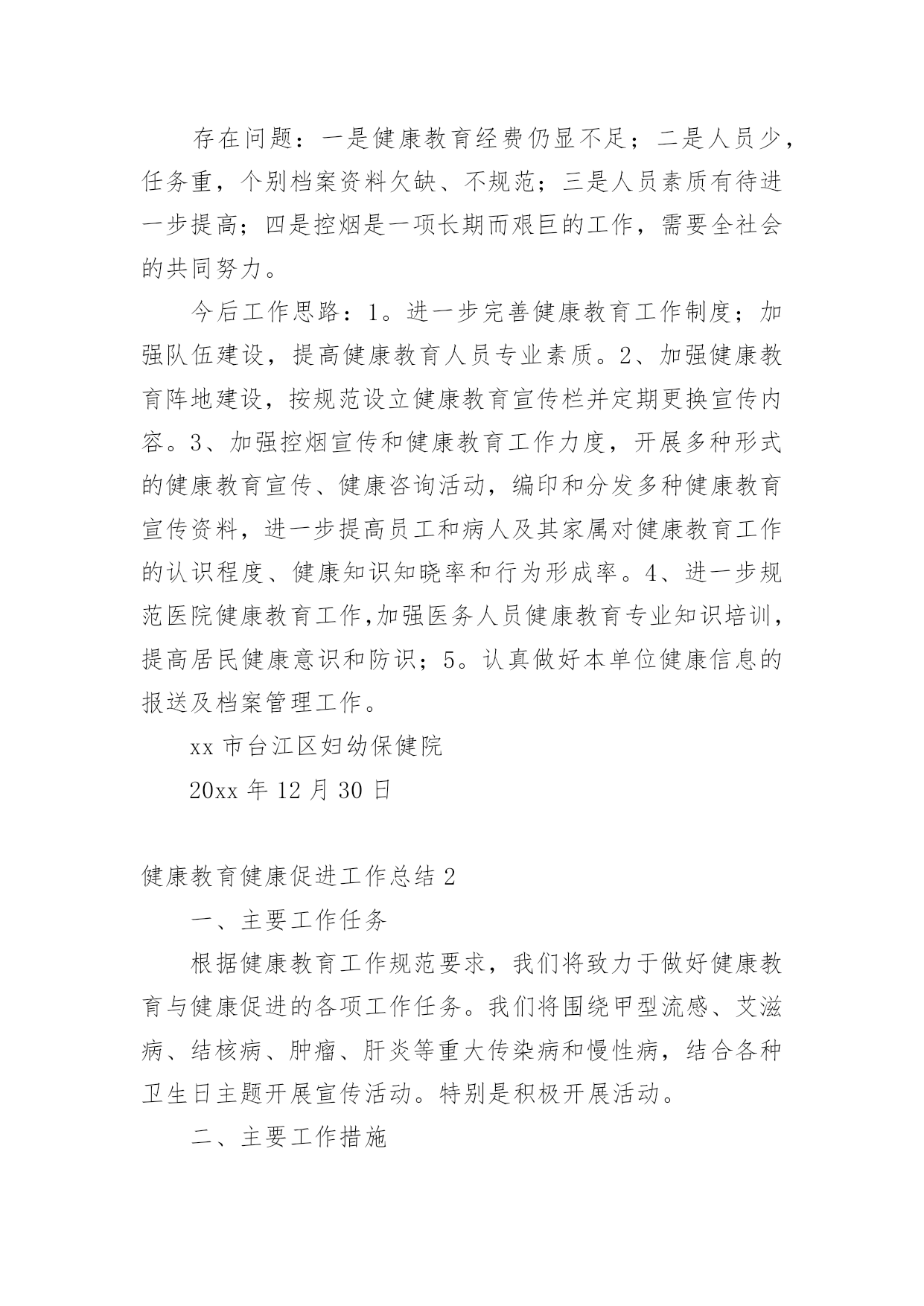 存在问题：一是健康教育经费仍显不足；二是人员少，任务重，个别档案资料欠缺、不规范；三是人员素质有待进一步提高；四是控烟是一项长期而艰巨的工作，需要全社会的共同努力。

今后工作思路：1。进一步完善健康教育工作制度；加强队伍建设，提高健康教育人员专业素质。2、加强健康教育阵地建设，按规范设立健康教育宣传栏并定期更换宣传内容。3、加强控烟宣传和健康教育工作力度，开展多种形式的健康教育宣传、健康咨询活动，编印和分发多种健康教育宣传资料，进一步提高员工和病人及其家属对健康教育工作的认识程度、健康知识知晓率和行为形成率。4、进一步规范医院健康教育工作,加强医务人员健康教育专业知识培训，提高居民健康意识和防识；5。认真做好本单位健康信息的报送及档案管理工作。

xx 市台江区妇幼保健院

20xx 年 12 月 30 日

健康教育健康促进工作总结 2

一、主要工作任务

根据健康教育工作规范要求，我们将致力于做好健康教育与健康促进的各项工作任务。我们将围绕甲型流感、艾滋病、结核病、肿瘤、肝炎等重大传染病和慢性病，结合各种卫生日主题开展宣传活动。特别是积极开展活动。

二、主要工作措施